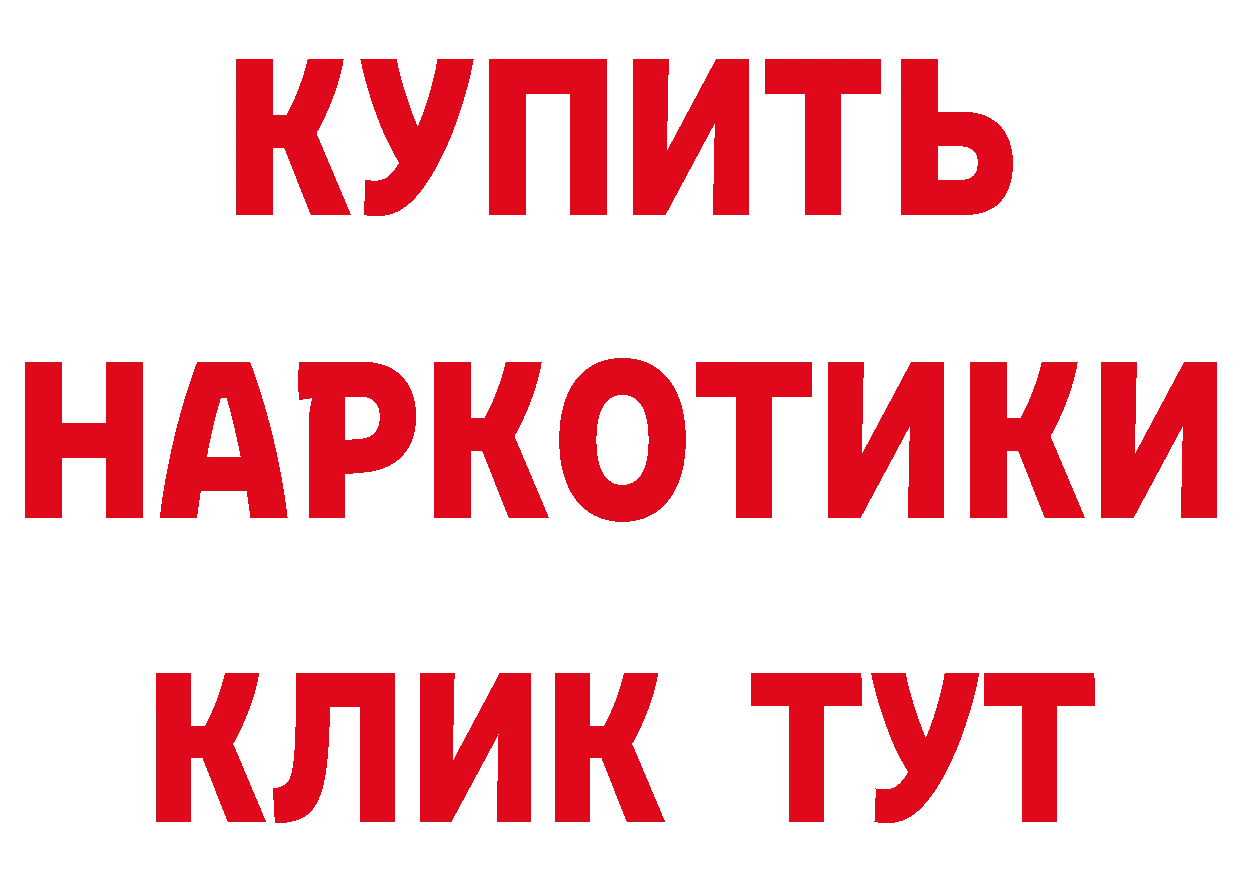 КУПИТЬ НАРКОТИКИ КЛИК ТУТ